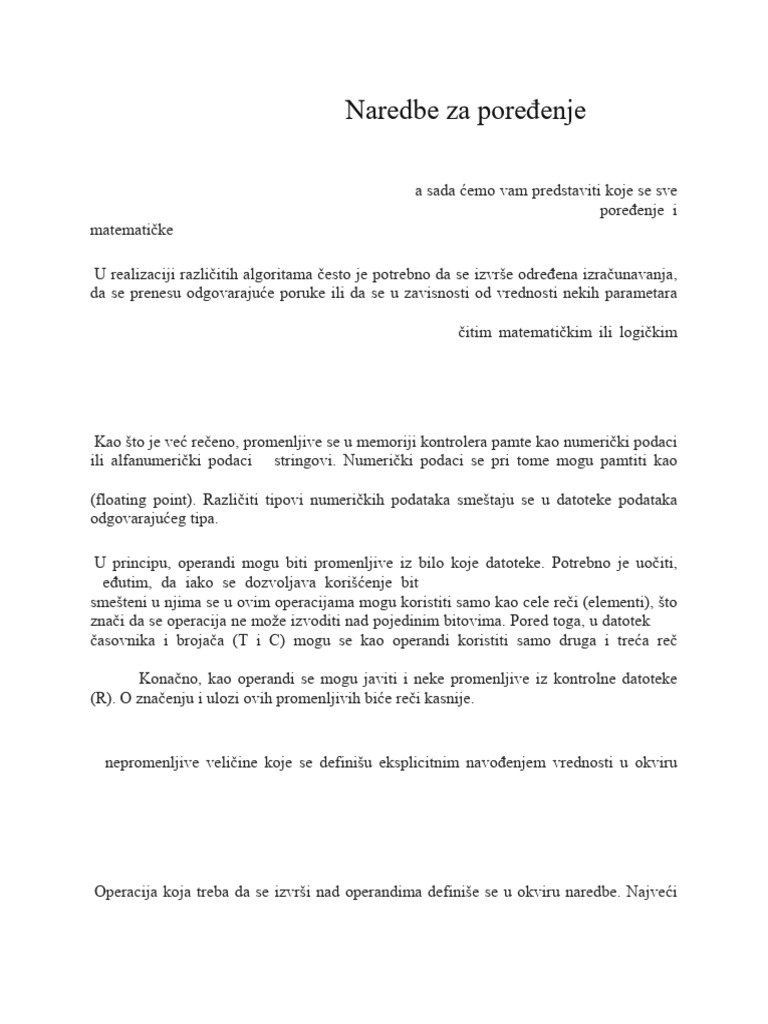 Naredbe za poređenje

a sada ćemo vam predstaviti koje se sve poređenje i

matematičke

U realizaciji različitih algoritama često je potrebno da se izvrše određena izračunavanja, da se prenesu odgovarajuće poruke ili da se u zavisnosti od vrednosti nekih parametara

čitim matematičkim ili logičkim

Kao što je već rečeno, promenljive se u memoriji kontrolera pamte kao numerički podaci ili alfanumerički podaci stringovi. Numerički podaci se pri tome mogu pamtiti kao

(floating point). Različiti tipovi numeričkih podataka smeštaju se u datoteke podataka odgovarajućeg tipa.

U principu, operandi mogu biti promenljive iz bilo koje datoteke. Potrebno je uočiti, eđutim, da iako se dozvoljava korišćenje bit

smešteni u njima se u ovim operacijama mogu koristiti samo kao cele reči (elementi), što znači da se operacija ne može izvoditi nad pojedinim bitovima. Pored toga, u datotek časovnika i brojača (T i C) mogu se kao operandi koristiti samo druga i treća reč

Konačno, kao operandi se mogu javiti i neke promenljive iz kontrolne datoteke (R). O značenju i ulozi ovih promenljivih biće reči kasnije.

nepromenljive veličine koje se definišu eksplicitnim navođenjem vrednosti u okviru

Operacija koja treba da se izvrši nad operandima definiše se u okviru naredbe. Najveći